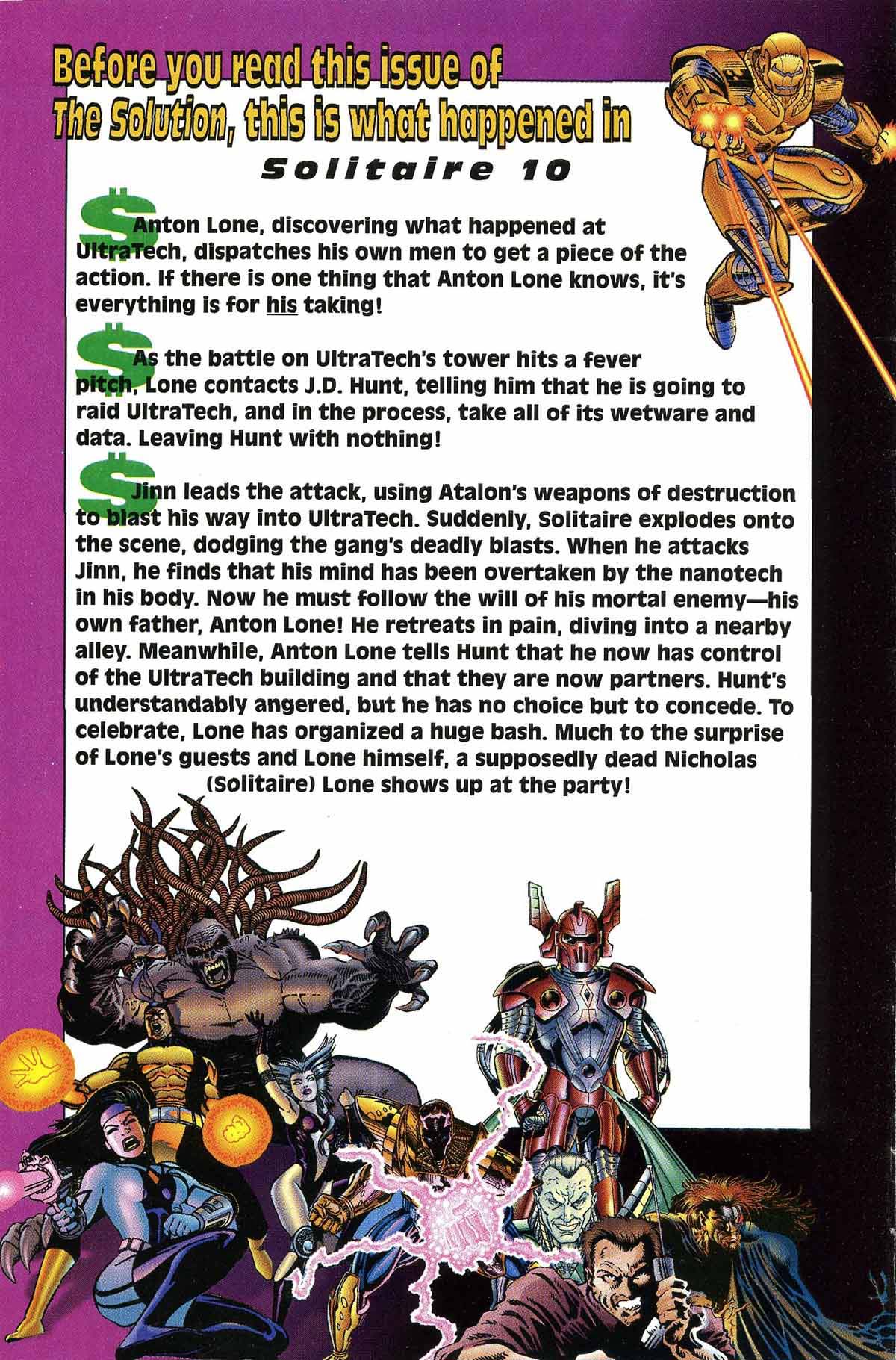 Before you read this issue of The Solution, this is what happened in

Solitaire 10

$ Anton Lone, discovering what happened at UltraTech, dispatches his own men to get a piece of the action. If there is one thing that Anton Lone knows, it's everything is for his taking!

$ As the battle on UltraTech's tower hits a fever pitch, Lone contacts J.D. Hunt, telling him that he is going to raid UltraTech, and in the process, take all of its wetware and data. Leaving Hunt with nothing!

$ Jinn leads the attack, using Atalon's weapons of destruction to blast his way into UltraTech. Suddenly, Solitaire explodes onto the scene, dodging the gang's deadly blasts. When he attacks Jinn, he finds that his mind has been overtaken by the nanotech in his body. Now he must follow the will of his mortal enemy—his own father, Anton Lone! He retreats in pain, diving into a nearby alley. Meanwhile, Anton Lone tells Hunt that he now has control of the UltraTech building and that they are now partners. Hunt's understandably angered, but he has no choice but to concede. To celebrate, Lone has organized a huge bash. Much to the surprise of Lone's guests and Lone himself, a supposedly dead Nicholas (Solitaire) Lone shows up at the party!